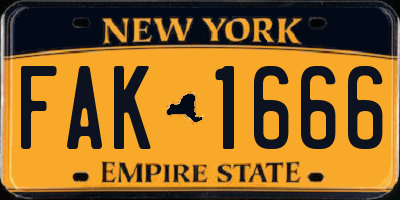 NEW YORK
FAK 1666
EMPIRE STATE